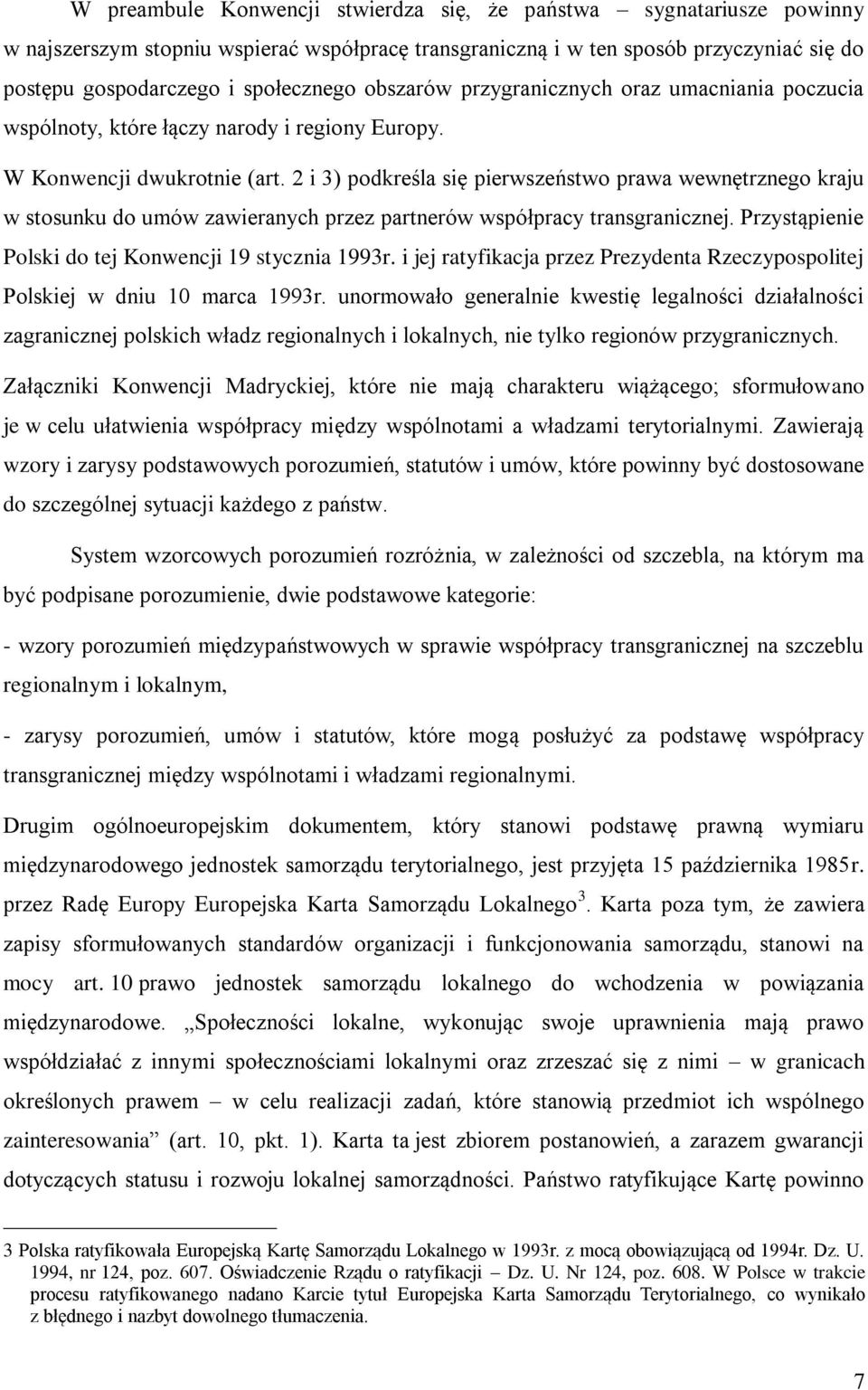 W preambule Konwencji stwierdza się, że państwa – sygnatariusze powinny w najszerszym stopniu wspierać współpracę transgraniczną i w ten sposób przyczyniać się do postępu gospodarczego i społecznego obszarów przygranicznych oraz umacniania poczucia wspólnoty, które łączy narody i regiony Europy.

W Konwencji dwukrotnie (art. 2 i 3) podkreśla się pierwszeństwo prawa wewnętrznego kraju w stosunku do umów zawieranych przez partnerów współpracy transgranicznej. Przystąpienie Polski do tej Konwencji 19 stycznia 1993r. i jej ratyfikacja przez Prezydenta Rzeczypospolitej Polskiej w dniu 10 marca 1993r. unormowało generalnie kwestię legalności działalności zagranicznej polskich władz regionalnych i lokalnych, nie tylko regionów przygranicznych. Załączniki Konwencji Madryckiej, które nie mają charakteru wiążącego; sformułowano je w celu ułatwienia współpracy między wspólnotami a władzami terytorialnymi. Zawierają wzory i zarysy podstawowych porozumień, statutów i umów, które powinny być dostosowane do szczególnej sytuacji każdego z państw.

System wzorcowych porozumień rozróżnia, w zależności od szczebla, na którym ma być podpisane porozumienie, dwie podstawowe kategorie:

- wzory porozumień międzypaństwowych w sprawie współpracy transgranicznej na szczeblu regionalnym i lokalnym,

- zarysy porozumień, umów i statutów, które mogą posłużyć za podstawę współpracy transgranicznej między wspólnotami i władzami regionalnymi.

Drugim ogólnoeuropejskim dokumentem, który stanowi podstawę prawną wymiaru międzynarodowego jednostek samorządu terytorialnego, jest przyjęta 15 października 1985r. przez Radę Europy Europejska Karta Samorządu Lokalnego$^3$. Karta poza tym, że zawiera zapisy sformułowanych standardów organizacji i funkcjonowania samorządu, stanowi na mocy art. 10 prawo jednostek samorządu lokalnego do wchodzenia w powiązania międzynarodowe. „Społeczności lokalne, wykonując swoje uprawnienia mają prawo współdziałać z innymi społecznościami lokalnymi oraz zrzeszać się z nimi – w granicach określonych prawem – w celu realizacji zadań, które stanowią przedmiot ich wspólnego zainteresowania” (art. 10, pkt. 1). Karta ta jest zbiorem postanowień, a zarazem gwarancji dotyczących statusu i rozwoju lokalnej samorządności. Państwo ratyfikujące Kartę powinno

3 Polska ratyfikowała Europejską Kartę Samorządu Lokalnego w 1993r. z mocą obowiązującą od 1994r. Dz. U. 1994, nr 124, poz. 607. Oświadczenie Rządu o ratyfikacji – Dz. U. Nr 124, poz. 608. W Polsce w trakcie procesu ratyfikowanego nadano Karcie tytuł Europejska Karta Samorządu Terytorialnego, co wynikało z błędnego i nazbyt dowolnego tłumaczenia.

7